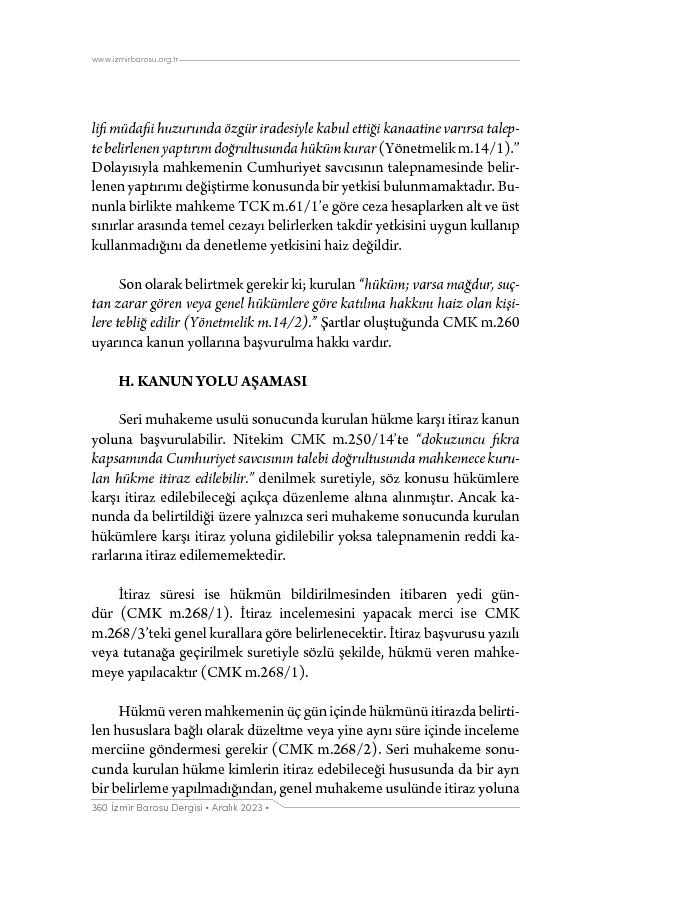 www.izmirbarosu.org.tr

lifi müdafii huzurunda özgür iradesiyle kabul ettiği kanaatine varırsa talepte belirlenen yaptırım doğrultusunda hüküm kurar (Yönetmelik m.14/1)." Dolayısıyla mahkemenin Cumhuriyet savcısının talepnamesinde belirlenen yaptırımı değiştirme konusunda bir yetkisi bulunmamaktadır. Bununla birlikte mahkeme TCK m.61/1'e göre ceza hesaplarken alt ve üst sınırlar arasında temel cezayı belirlerken takdir yetkisini uygun kullanıp kullanmadığını da denetleme yetkisini haiz değildir.

Son olarak belirtmek gerekir ki; kurulan "hüküm; varsa mağdur, suçtan zarar gören veya genel hükümlere göre katılma hakkını haiz olan kişilere tebliğ edilir (Yönetmelik m.14/2)." Şartlar oluştuğunda CMK m.260 uyarınca kanun yollarına başvurulma hakkı vardır.

H. KANUN YOLU AŞAMASI

Seri muhakeme usulü sonucunda kurulan hükme karşı itiraz kanun yoluna başvurulabilir. Nitekim CMK m.250/14'te "dokuzuncu fıkra kapsamında Cumhuriyet savcısının talebi doğrultusunda mahkemece kurulan hükme itiraz edilebilir." denilmek suretiyle, söz konusu hükümlere karşı itiraz edilebileceği açıkça düzenleme altına alınmıştır. Ancak kanunda da belirtildiği üzere yalnızca seri muhakeme sonucunda kurulan hükümlere karşı itiraz yoluna gidilebilir yoksa talepnamenin reddi kararlarına itiraz edilememektedir.

İtiraz süresi ise hükmün bildirilmesinden itibaren yedi gündür (CMK m.268/1). İtiraz incelemesini yapacak merci ise CMK m.268/3'teki genel kurallara göre belirlenecektir. İtiraz başvurusu yazılı veya tutanağa geçirilmek suretiyle sözlü şekilde, hükmü veren mahkemeye yapılacaktır (CMK m.268/1).

Hükmü veren mahkemenin üç gün içinde hükmünü itirazda belirtilen hususlara bağlı olarak düzeltme veya yine aynı süre içinde inceleme merciine göndermesi gerekir (CMK m.268/2). Seri muhakeme sonucunda kurulan hükme kimlerin itiraz edebileceği hususunda da bir ayrı bir belirleme yapılmadığından, genel muhakeme usulünde itiraz yoluna

360 İzmir Barosu Dergisi • Aralık 2023 •